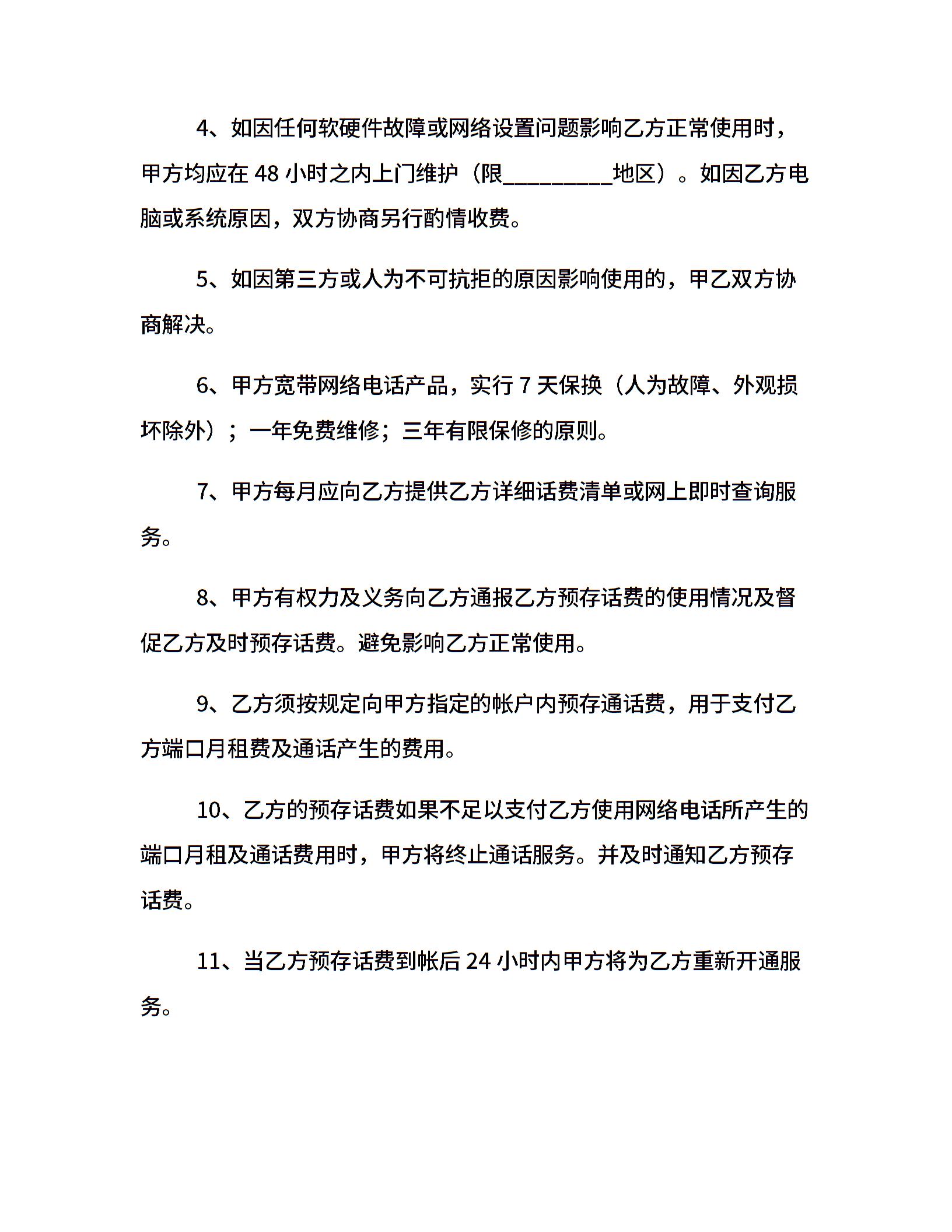 4、如因任何软硬件故障或网络设置问题影响乙方正常使用时，甲方均应在 48 小时之内上门维护（限_________地区）。如因乙方电脑或系统原因，双方协商另行酌情收费。

5、如因第三方或人为不可抗拒的原因影响使用的，甲乙双方协商解决。

6、甲方宽带网络电话产品，实行 7 天保换（人为故障、外观损坏除外）；一年免费维修；三年有限保修的原则。

7、甲方每月应向乙方提供乙方详细话费清单或网上即时查询服务。

8、甲方有权力及义务向乙方通报乙方预存话费的使用情况及督促乙方及时预存话费。避免影响乙方正常使用。

9、乙方须按规定向甲方指定的帐户内预存通话费，用于支付乙方端口月租费及通话产生的费用。

10、乙方的预存话费如果不足以支付乙方使用网络电话所产生的端口月租及通话费用时，甲方将终止通话服务。并及时通知乙方预存话费。

11、当乙方预存话费到帐后 24 小时内甲方将为乙方重新开通服务。